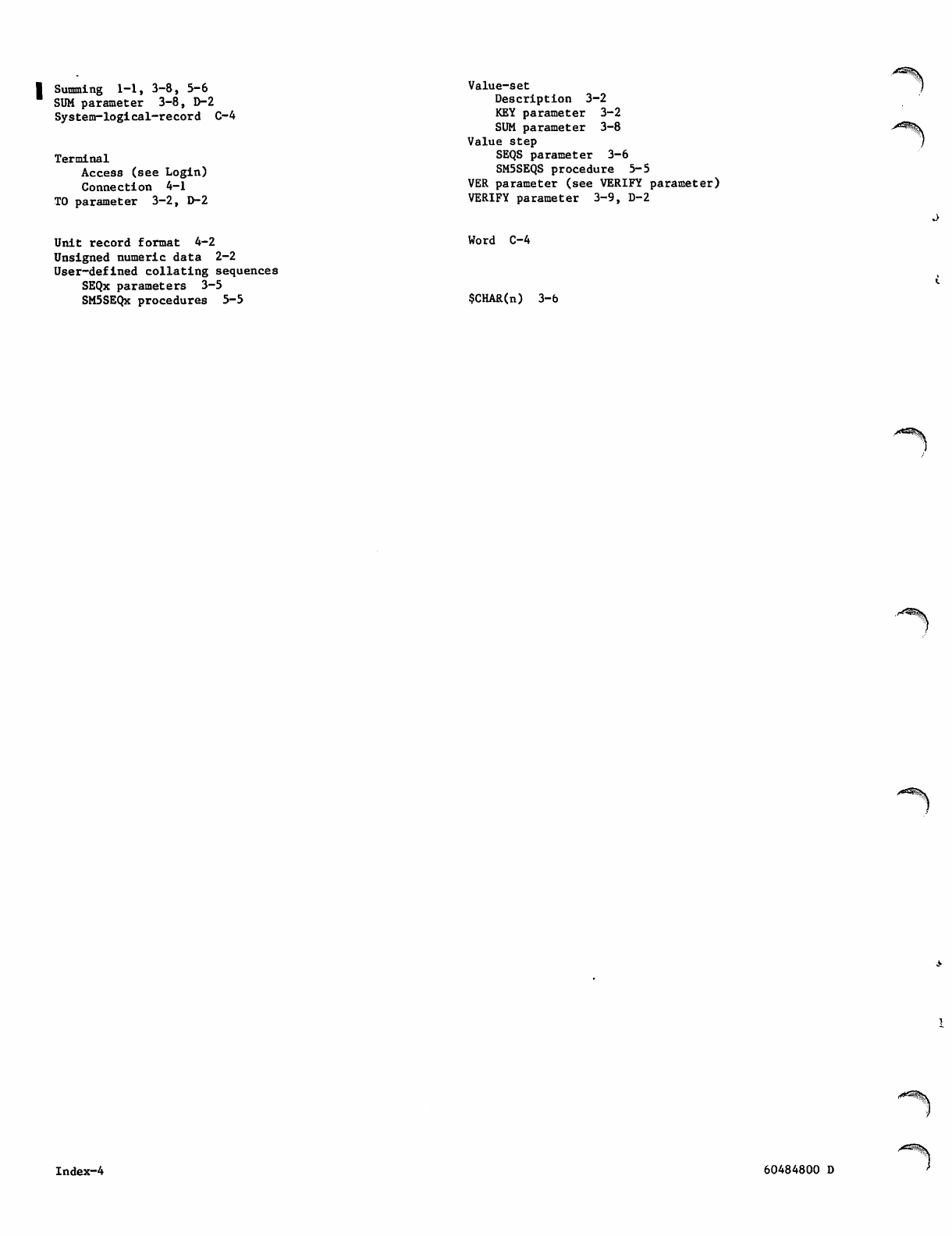 Summing 1-1, 3-8, 5-6
SUM parameter 3-8, D-2
System-logical-record C-4

Terminal
Access (see Login)
Connection 4-1
TO parameter 3-2, D-2

Unit record format 4-2
Unsigned numeric data 2-2
User-defined collating sequences
SEQx parameters 3-5
SM5SEQx procedures 5-5

Value-set
Description 3-2
KEY parameter 3-2
SUM parameter 3-8
Value step
SEQS parameter 3-6
SM5SEQS procedure 5-5
VER parameter (see VERIFY parameter)
VERIFY parameter 3-9, D-2

Word C-4

$CHAR(n) 3-6

Index-4

60484800 D